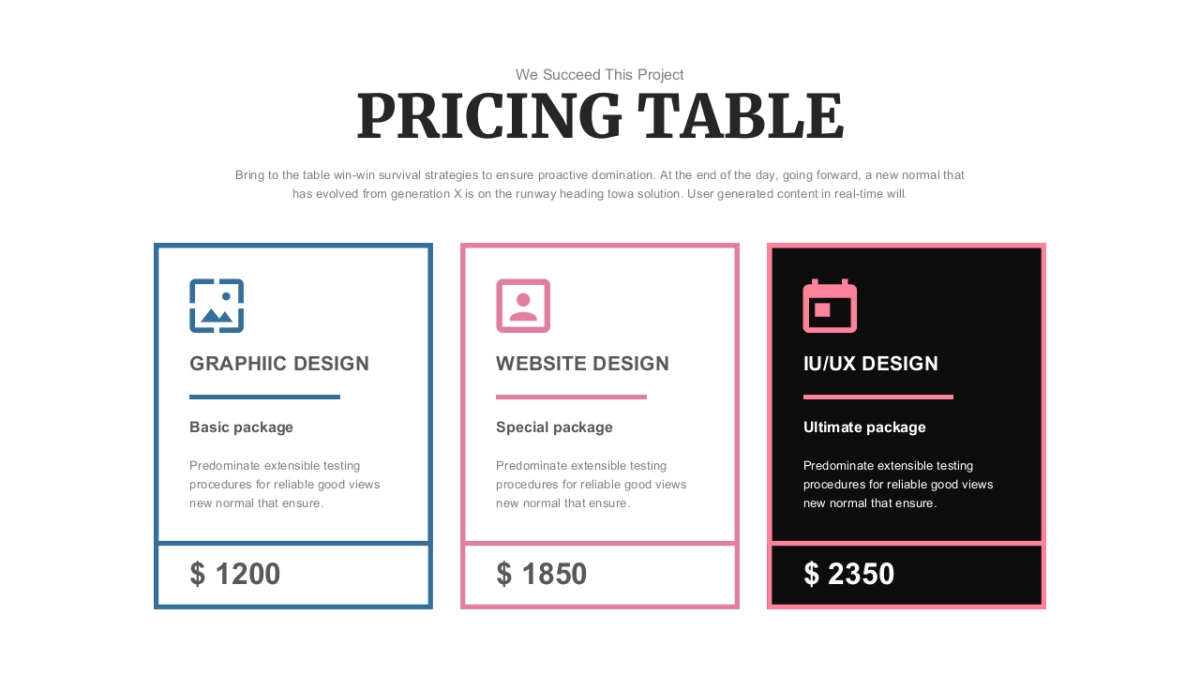 We Succeed This Project

PRICING TABLE

Bring to the table win-win survival strategies to ensure proactive domination. At the end of the day, going forward, a new normal that has evolved from generation X is on the runway heading towa solution. User generated content in real-time will.

GRAPHIIC DESIGN

Basic package

Predominate extensible testing procedures for reliable good views new normal that ensure.

$ 1200

WEBSITE DESIGN

Special package

Predominate extensible testing procedures for reliable good views new normal that ensure.

$ 1850

IU/UX DESIGN

Ultimate package

Predominate extensible testing procedures for reliable good views new normal that ensure.

$ 2350